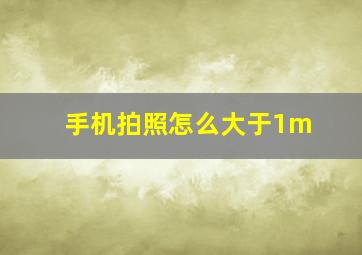 手机拍照怎么大于1m